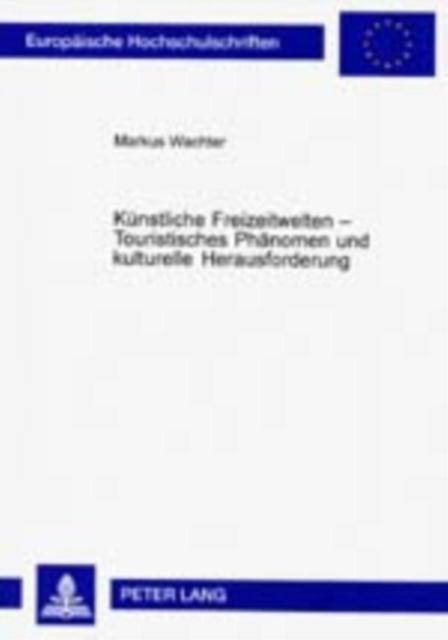 Europäische Hochschulschriften

Markus Wachter

Künstliche Freizeitwelten – Touristisches Phänomen und kulturelle Herausforderung

PETER LANG